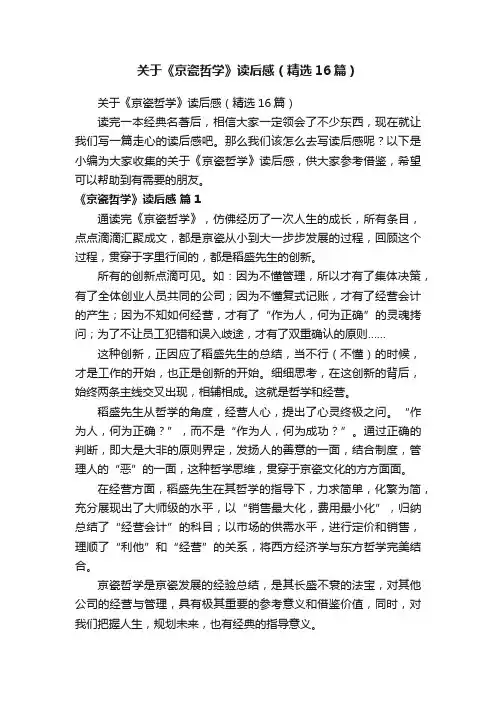 关于《京瓷哲学》读后感（精选16篇）

关于《京瓷哲学》读后感（精选16篇）

读完一本经典名著后，相信大家一定领会了不少东西，现在就让我们写一篇走心的读后感吧。那么我们该怎么去写读后感呢？以下是小编为大家收集的关于《京瓷哲学》读后感，供大家参考借鉴，希望可以帮助到有需要的朋友。

《京瓷哲学》读后感 篇1

通读完《京瓷哲学》，仿佛经历了一次人生的成长，所有条目，点点滴滴汇聚成文，都是京瓷从小到大一步步发展的过程，回顾这个过程，贯穿于字里行间的，都是稻盛先生的创新。

所有的创新点滴可见。如：因为不懂管理，所以才有了集体决策，有了全体创业人员共同的公司；因为不懂复式记账，才有了经营会计的产生；因为不知如何经营，才有了“作为人，何为正确”的灵魂拷问；为了不让员工犯错和误入歧途，才有了双重确认的原则……

这种创新，正因应了稻盛先生的总结，当不行（不懂）的时候，才是工作的开始，也正是创新的开始。细细思考，在这创新的背后，始终两条主线交叉出现，相辅相成。这就是哲学和经营。

稻盛先生从哲学的角度，经营人心，提出了心灵终极之问。“作为人，何为正确？”，而不是“作为人，何为成功？”。通过正确的判断，即大是大非的原则界定，发扬人的善意的一面，结合制度，管理人的“恶”的一面，这种哲学思维，贯穿于京瓷文化的方方面面。

在经营方面，稻盛先生在其哲学的指导下，力求简单，化繁为简，充分展现出了大师级的水平，以“销售最大化，费用最小化”，归纳总结了“经营会计”的科目；以市场的供需水平，进行定价和销售，理顺了“利他”和“经营”的关系，将西方经济学与东方哲学完美结合。

京瓷哲学是京瓷发展的经验总结，是其长盛不衰的法宝，对其他公司的经营与管理，具有极其重要的参考意义和借鉴价值，同时，对我们把握人生，规划未来，也有经典的指导意义。